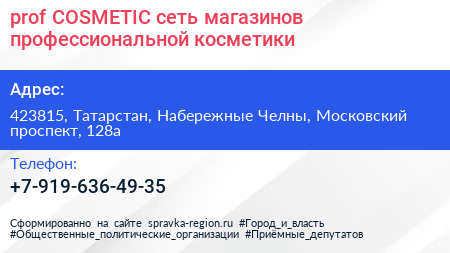 prof COSMETIC сеть магазинов профессиональной косметики

Адрес:

423815, Татарстан, Набережные Челны, Московский проспект, 128а

Телефон:

+7-919-636-49-35

Сформированно на сайте spravka-region.ru #Город_и_власть #Общественные_политические_организации #Приёмные_депутатов